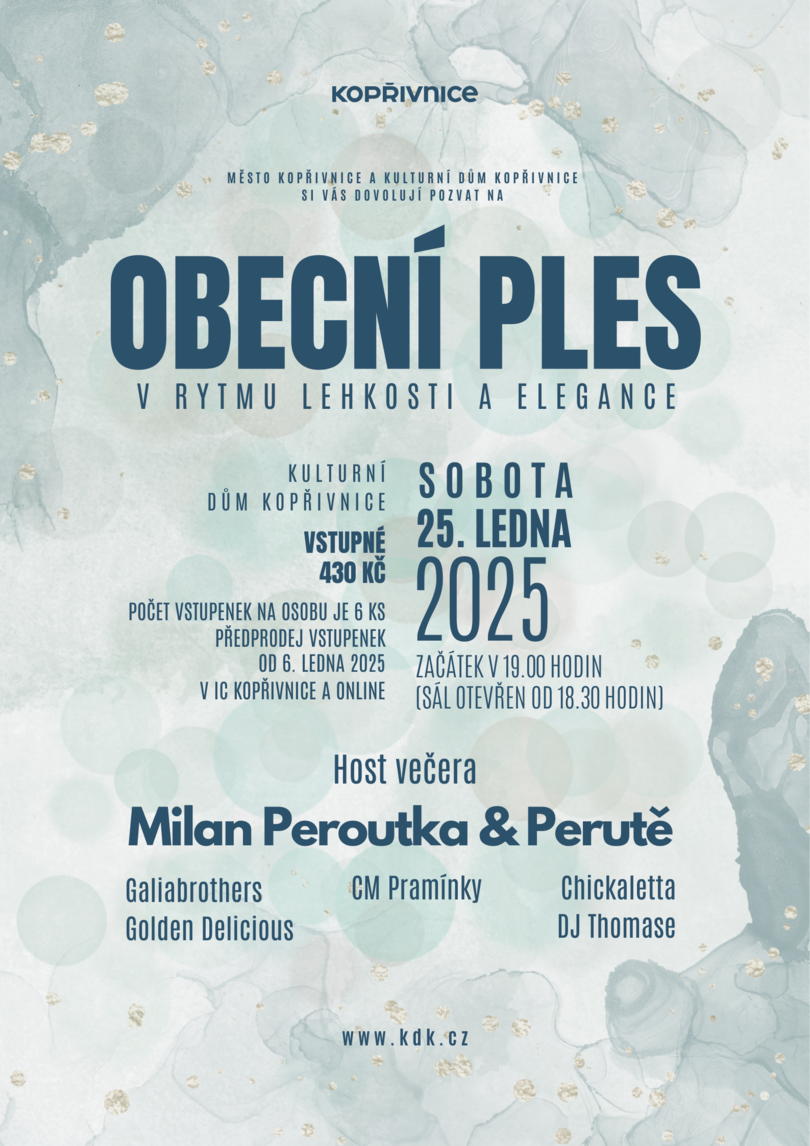 KOPŘIVNICE

MĚSTO KOPŘIVNICE A KULTURNÍ DŮM KOPŘIVNICE
SI VÁS DOVOLUJÍ POZVAT NA

OBECNÍ PLES
V RYTMU LEHKOSTI A ELEGANCE

KULTURNÍ DŮM KOPŘIVNICE

VSTUPNÉ 430 KČ

POČET VSTUPENEK NA OSOBU JE 6 KS
PŘEDPRODEJ VSTUPENEK
OD 6. LEDNA 2025
V IC KOPŘIVNICE A ONLINE

SOBOTA
25. LEDNA
2025
ZAČÁTEK V 19.00 HODIN
(SÁL OTEVŘEN OD 18.30 HODIN)

Host večera
Milan Peroutka & Perutě

Galiabrothers
Golden Delicious

CM Pramínky

Chickaletta
DJ Thomase

www.kdk.cz